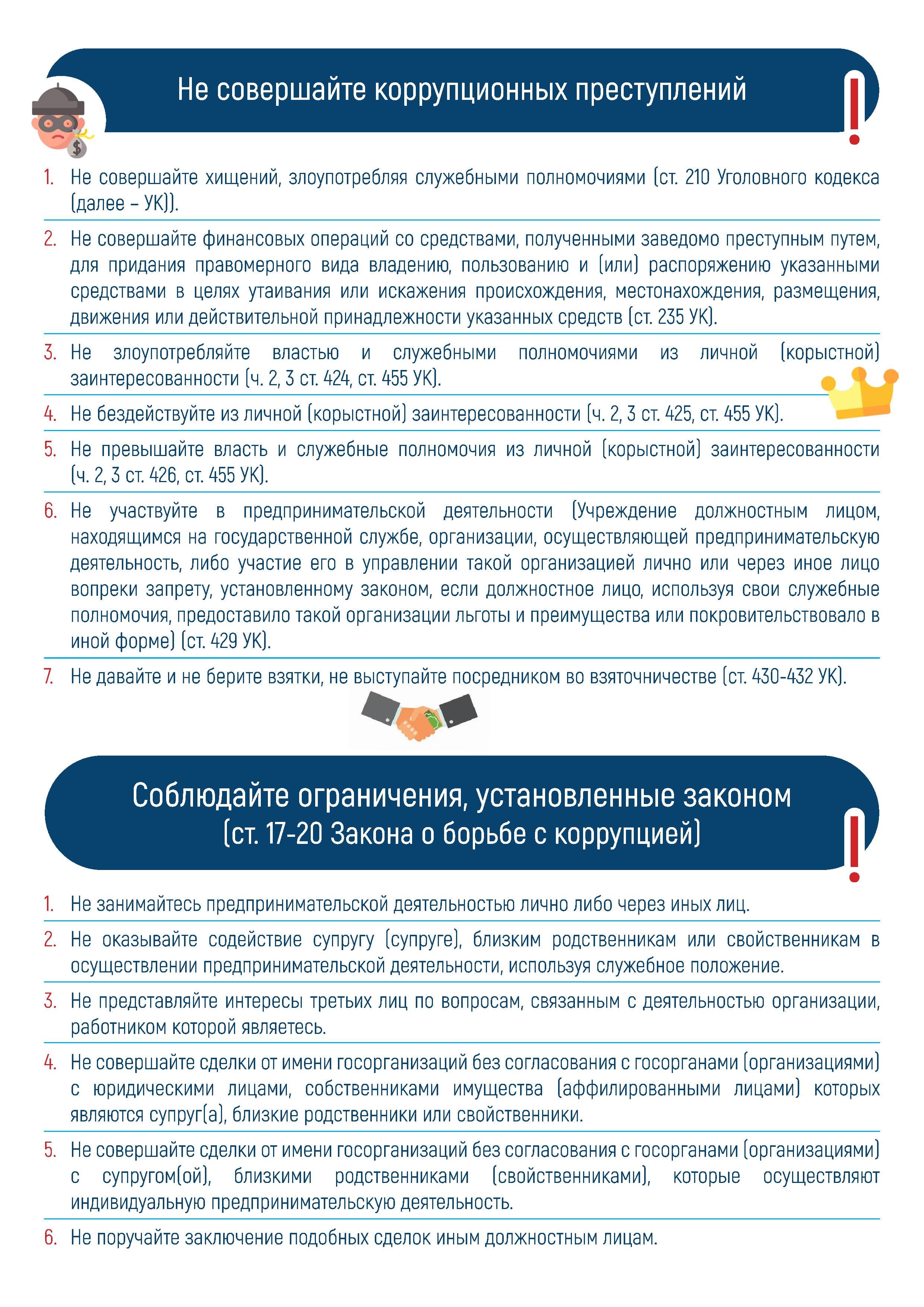 Не совершайте коррупционных преступлений

1. Не совершайте хищений, злоупотребляя служебными полномочиями (ст. 210 Уголовного кодекса (далее – УК)).

2. Не совершайте финансовых операций со средствами, полученными заведомо преступным путем, для придания правомерного вида владению, пользованию и (или) распоряжению указанными средствами в целях утаивания или искажения происхождения, местонахождения, размещения, движения или действительной принадлежности указанных средств (ст. 235 УК).

3. Не злоупотребляйте властью и служебными полномочиями из личной (корыстной) заинтересованности (ч. 2, 3 ст. 424, ст. 455 УК).

4. Не бездействуйте из личной (корыстной) заинтересованности (ч. 2, 3 ст. 425, ст. 455 УК).

5. Не превышайте власть и служебные полномочия из личной (корыстной) заинтересованности (ч. 2, 3 ст. 426, ст. 455 УК).

6. Не участвуйте в предпринимательской деятельности (Учреждение должностным лицом, находящимся на государственной службе, организации, осуществляющей предпринимательскую деятельность, либо участие его в управлении такой организацией лично или через иное лицо вопреки запрету, установленному законом, если должностное лицо, используя свои служебные полномочия, предоставило такой организации льготы и преимущества или покровительствовало в иной форме) (ст. 429 УК).

7. Не давайте и не берите взятки, не выступайте посредником во взяточничестве (ст. 430-432 УК).

Соблюдайте ограничения, установленные законом
(ст. 17-20 Закона о борьбе с коррупцией)

1. Не занимайтесь предпринимательской деятельностью лично либо через иных лиц.

2. Не оказывайте содействие супругу (супруге), близким родственникам или свойственникам в осуществлении предпринимательской деятельности, используя служебное положение.

3. Не представляйте интересы третьих лиц по вопросам, связанным с деятельностью организации, работником которой являетесь.

4. Не совершайте сделки от имени госорганизаций без согласования с госорганами (организациями) с юридическими лицами, собственниками имущества (аффилированными лицами) которых являются супруг(а), близкие родственники или свойственники.

5. Не совершайте сделки от имени госорганизаций без согласования с госорганами (организациями) с супругом(ой), близкими родственниками (свойственниками), которые осуществляют индивидуальную предпринимательскую деятельность.

6. Не поручайте заключение подобных сделок иным должностным лицам.